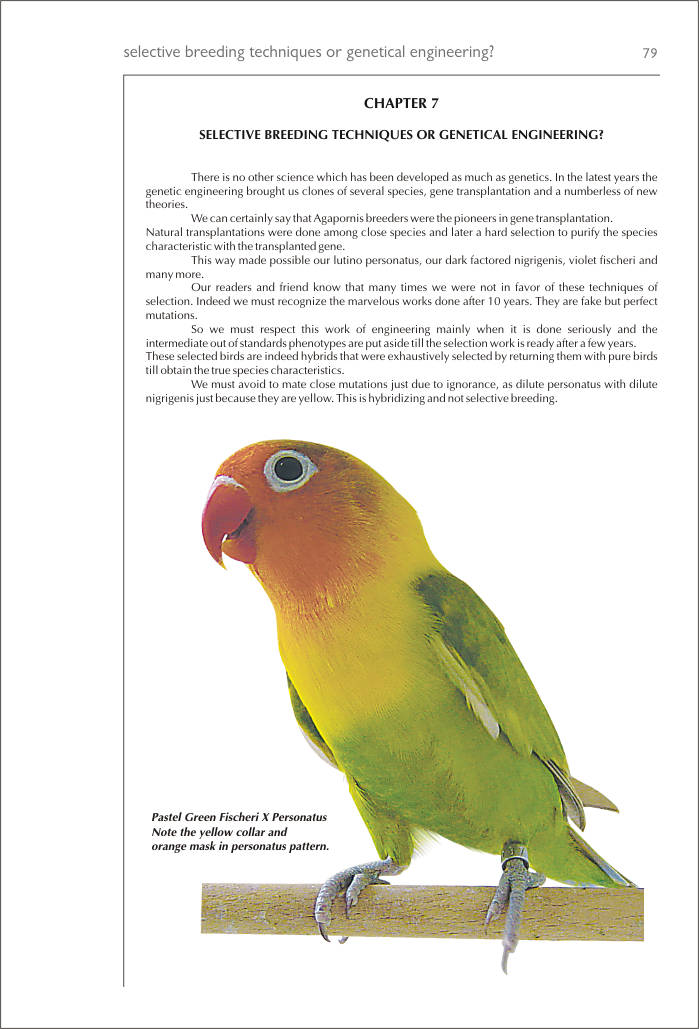 selective breeding techniques or genetical engineering? 79

CHAPTER 7

SELECTIVE BREEDING TECHNIQUES OR GENETICAL ENGINEERING?

There is no other science which has been developed as much as genetics. In the latest years the genetic engineering brought us clones of several species, gene transplantation and a numberless of new theories.

We can certainly say that Agapornis breeders were the pioneers in gene transplantation.
Natural transplantations were done among close species and later a hard selection to purify the species characteristic with the transplanted gene.

This way made possible our lutino personatus, our dark factored nigrigenis, violet fischeri and many more.

Our readers and friend know that many times we were not in favor of these techniques of selection. Indeed we must recognize the marvelous works done after 10 years. They are fake but perfect mutations.

So we must respect this work of engineering mainly when it is done seriously and the intermediate out of standards phenotypes are put aside till the selection work is ready after a few years.
These selected birds are indeed hybrids that were exhaustively selected by returning them with pure birds till obtain the true species characteristics.

We must avoid to mate close mutations just due to ignorance, as dilute personatus with dilute nigrigenis just because they are yellow. This is hybridizing and not selective breeding.

Pastel Green Fischeri X Personatus
Note the yellow collar and orange mask in personatus pattern.